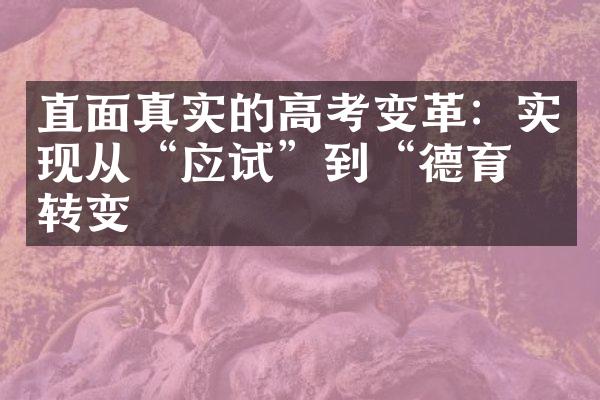 直面真实的高考变革：实现从“应试”到“德育转变